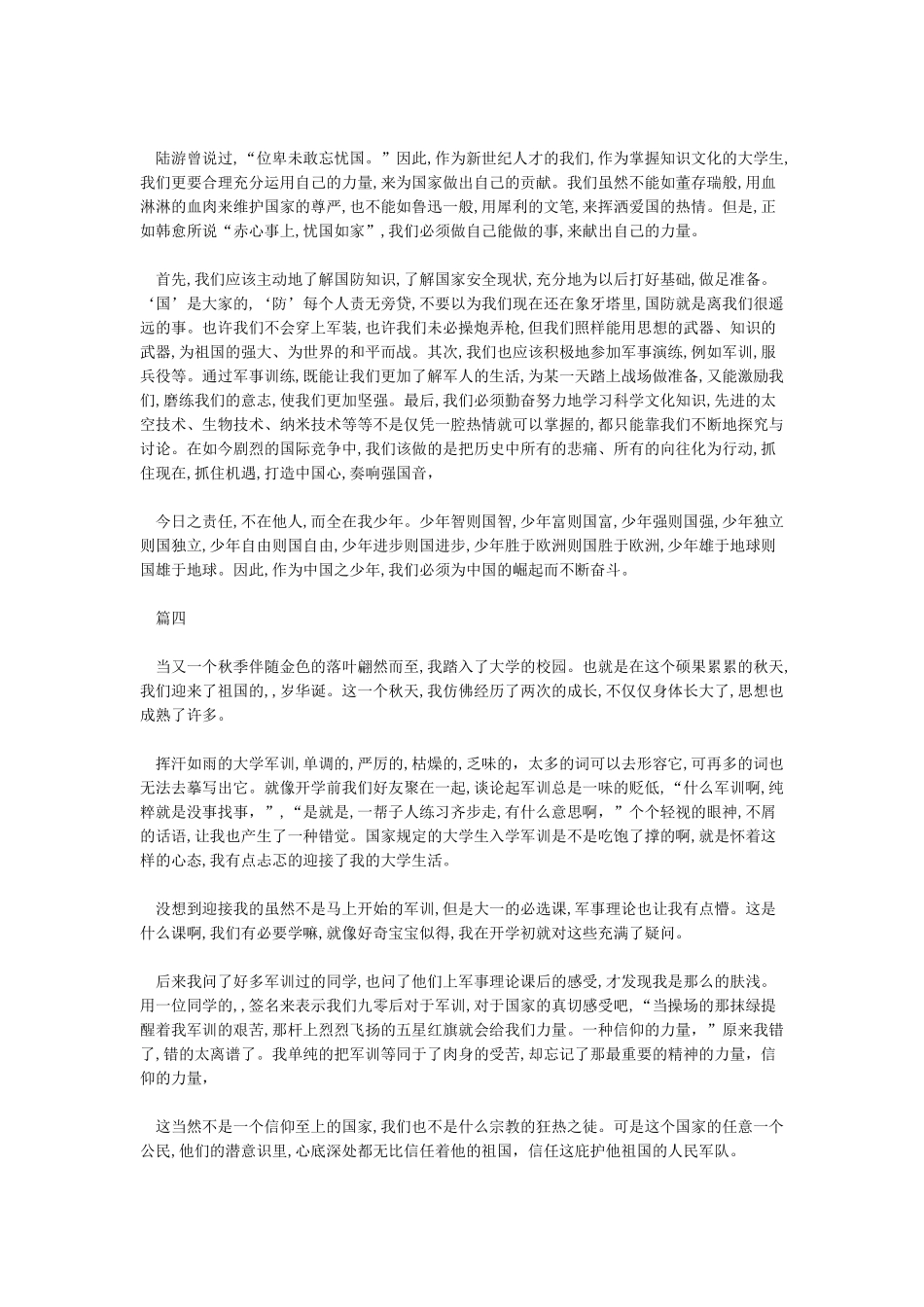 陆游曾说过，“位卑未敢忘忧国。”因此，作为新世纪人才的我们，作为掌握知识文化的大学生，我们更要合理充分运用自己的力量，来为国家做出自己的贡献。我们虽然不能如董存瑞般，用血淋淋的血肉来维护国家的尊严，也不能如鲁迅一般，用犀利的文笔，来挥洒爱国的热情。但是，正如韩愈所说“赤心事上，忧国如家”，我们必须做自己能做的事，来献出自己的力量。

首先，我们应该主动地了解国防知识，了解国家安全现状，充分地为以后打好基础，做足准备。‘国’是大家的，‘防’每个人责无旁贷，不要以为我们现在还在象牙塔里，国防就是离我们很遥远的事。也许我们不会穿上军装，也许我们未必操炮弄枪，但我们照样能用思想的武器、知识的武器，为祖国的强大、为世界的和平而战。其次，我们也应该积极地参加军事演练，例如军训，服兵役等。通过军事训练，既能让我们更加了解军人的生活，为某一天踏上战场做准备，又能激励我们，磨练我们的意志，使我们更加坚强。最后，我们必须勤奋努力地学习科学文化知识，先进的太空技术、生物技术、纳米技术等等不是仅凭一腔热情就可以掌握的，都只能靠我们不断地探究与讨论。在如今剧烈的国际竞争中，我们该做的是把历史中所有的悲痛、所有的向往化为行动，抓住现在，抓住机遇，打造中国心，奏响强国音，

今日之责任，不在他人，而全在我少年。少年智则国智，少年富则国富，少年强则国强，少年独立则国独立，少年自由则国自由，少年进步则国进步，少年胜于欧洲则国胜于欧洲，少年雄于地球则国雄于地球。因此，作为中国之少年，我们必须为中国的崛起而不断奋斗。

篇四

当又一个秋季伴随金色的落叶翩然而至，我踏入了大学的校园。也就是在这个硕果累累的秋天，我们迎来了祖国的，，岁华诞。这一个秋天，我仿佛经历了两次的成长，不仅仅身体长大了，思想也成熟了许多。

挥汗如雨的大学军训，单调的，严厉的，枯燥的，乏味的，太多的词可以去形容它，可再多的词也无法去摹写出它。就像开学前我们好友聚在一起，谈论起军训总是一味的贬低，“什么军训啊，纯粹就是没事找事，”，“是就是，一帮子人练习齐步走，有什么意思啊，”个个轻视的眼神，不屑的话语，让我也产生了一种错觉。国家规定的大学生入学军训是不是吃饱了撑的啊，就是怀着这样的心态，我有点忐忑的迎接了我的大学生活。

没想到迎接我的虽然不是马上开始的军训，但是大一的必选课，军事理论也让我有点懵。这是什么课啊，我们有必要学嘛，就像好奇宝宝似得，我在开学初就对这些充满了疑问。

后来我问了好多军训过的同学，也问了他们上军事理论课后的感受，才发现我是那么的肤浅。用一位同学的，，签名来表示我们九零后对于军训，对于国家的真切感受吧，“当操场的那抹绿提醒着我军训的艰苦，那杆上烈烈飞扬的五星红旗就会给我们力量。一种信仰的力量，”原来我错了，错的太离谱了。我单纯的把军训等同于了肉身的受苦，却忘记了那最重要的精神的力量，信仰的力量，

这当然不是一个信仰至上的国家，我们也不是什么宗教的狂热之徒。可是这个国家的任意一个公民，他们的潜意识里，心底深处都无比信任着他的祖国，信任这庇护他祖国的人民军队。